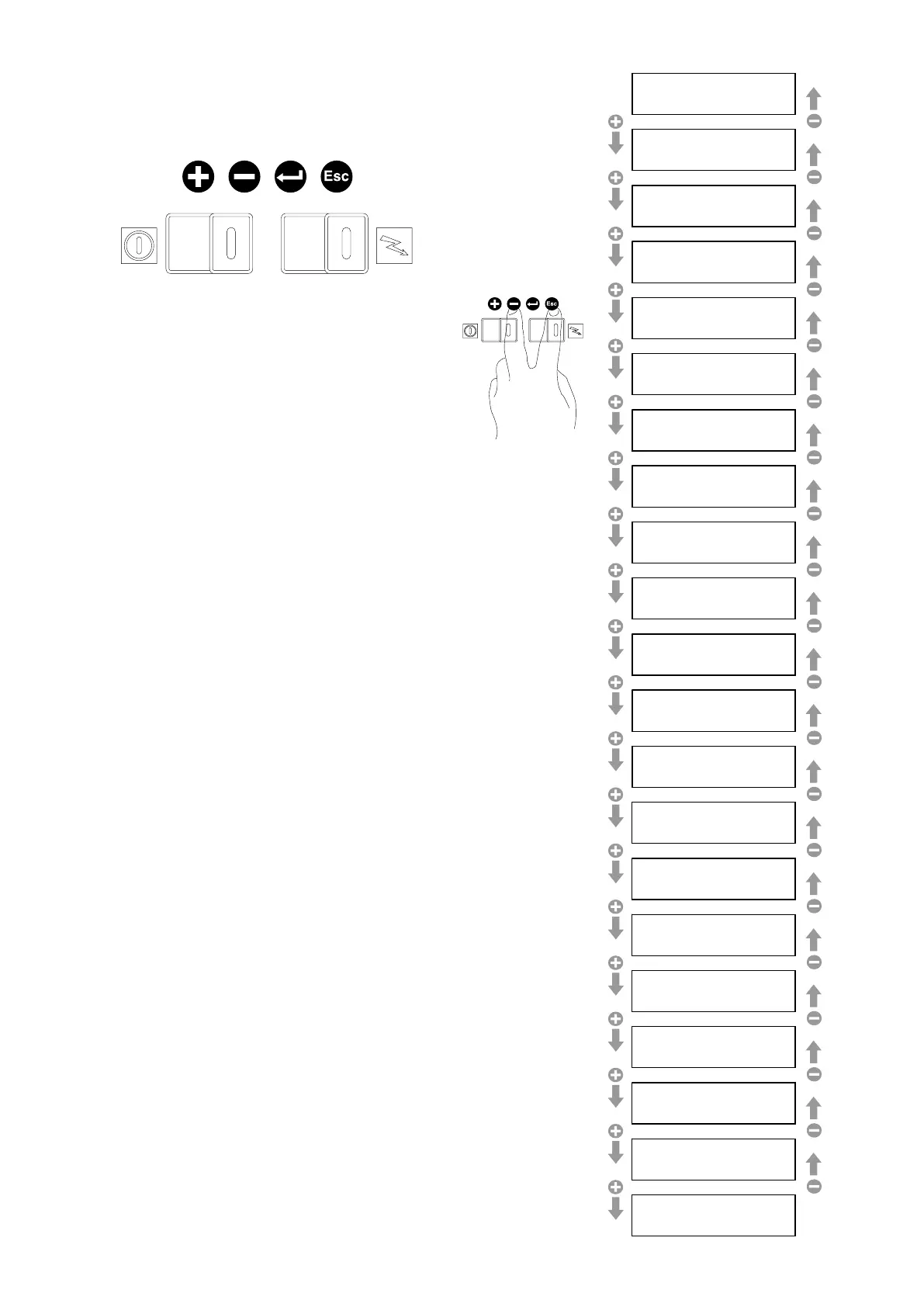 Esc

Esc